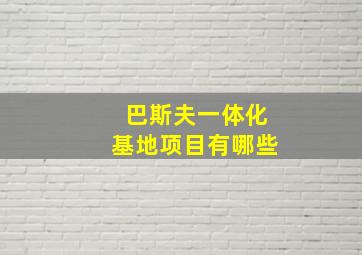 巴斯夫一体化
基地项目有哪些